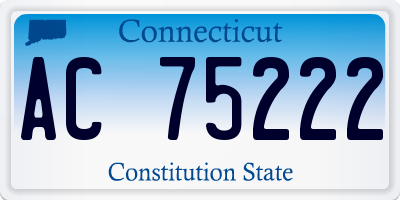 Connecticut

AC 75222

Constitution State